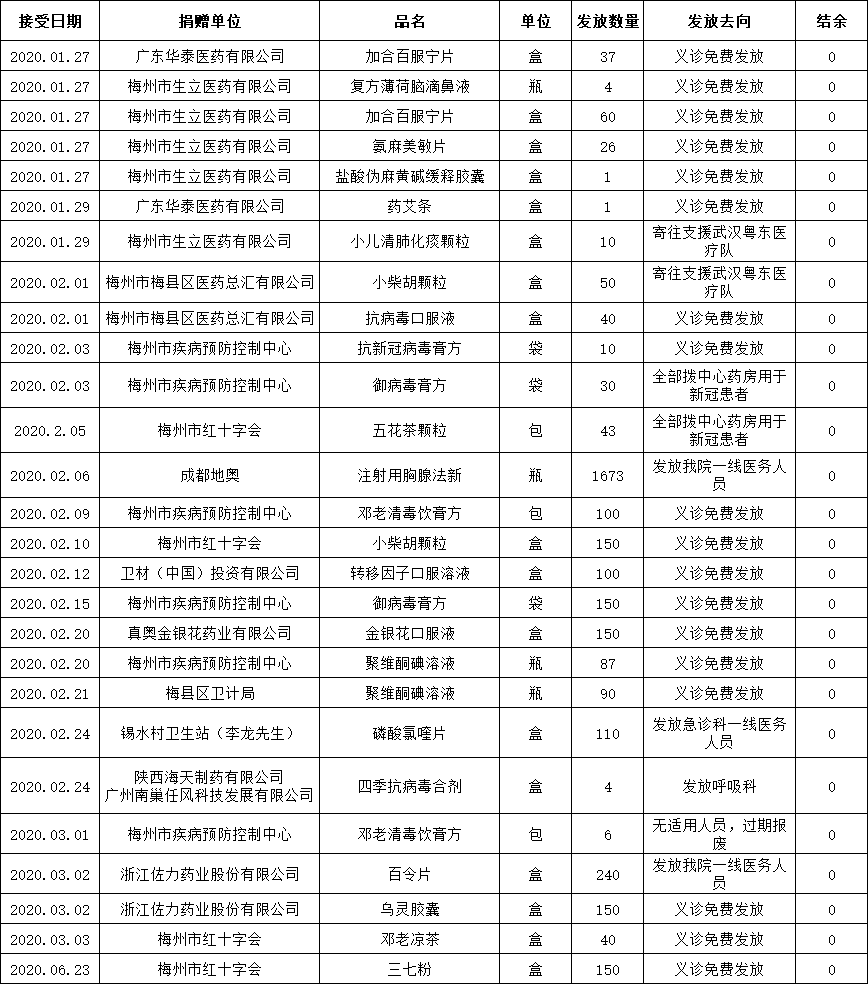 | 接受日期 | 捐赠单位 | 品名 | 单位 | 发放数量 | 发放去向 | 结余 |
|---|---|---|---|---|---|---|
| 2020.01.27 | 广东华泰医药有限公司 | 加合百服宁片 | 盒 | 37 | 义诊免费发放 | 0 |
| 2020.01.27 | 梅州市生立医药有限公司 | 复方薄荷脑滴鼻液 | 瓶 | 4 | 义诊免费发放 | 0 |
| 2020.01.27 | 梅州市生立医药有限公司 | 加合百服宁片 | 盒 | 60 | 义诊免费发放 | 0 |
| 2020.01.27 | 梅州市生立医药有限公司 | 氨麻美敏片 | 盒 | 26 | 义诊免费发放 | 0 |
| 2020.01.27 | 梅州市生立医药有限公司 | 盐酸伪麻黄碱缓释胶囊 | 盒 | 1 | 义诊免费发放 | 0 |
| 2020.01.29 | 广东华泰医药有限公司 | 药艾条 | 盒 | 1 | 义诊免费发放 | 0 |
| 2020.01.29 | 梅州市生立医药有限公司 | 小儿清肺化痰颗粒 | 盒 | 10 | 寄往支援武汉粤东医疗队 | 0 |
| 2020.02.01 | 梅州市梅县区医药总汇有限公司 | 小柴胡颗粒 | 盒 | 50 | 寄往支援武汉粤东医疗队 | 0 |
| 2020.02.01 | 梅州市梅县区医药总汇有限公司 | 抗病毒口服液 | 盒 | 40 | 义诊免费发放 | 0 |
| 2020.02.03 | 梅州市疾病预防控制中心 | 抗新冠病毒膏方 | 袋 | 10 | 义诊免费发放 | 0 |
| 2020.02.03 | 梅州市疾病预防控制中心 | 御病毒膏方 | 袋 | 30 | 全部拨中心药房用于新冠患者 | 0 |
| 2020.2.05 | 梅州市红十字会 | 五花茶颗粒 | 包 | 43 | 全部拨中心药房用于新冠患者 | 0 |
| 2020.02.06 | 成都地奥 | 注射用胸腺法新 | 瓶 | 1673 | 发放我院一线医务人员 | 0 |
| 2020.02.09 | 梅州市疾病预防控制中心 | 邓老清毒饮膏方 | 包 | 100 | 义诊免费发放 | 0 |
| 2020.02.10 | 梅州市红十字会 | 小柴胡颗粒 | 盒 | 150 | 义诊免费发放 | 0 |
| 2020.02.12 | 卫材（中国）投资有限公司 | 转移因子口服溶液 | 盒 | 100 | 义诊免费发放 | 0 |
| 2020.02.15 | 梅州市疾病预防控制中心 | 御病毒膏方 | 袋 | 150 | 义诊免费发放 | 0 |
| 2020.02.20 | 真奥金银花药业有限公司 | 金银花口服液 | 盒 | 150 | 义诊免费发放 | 0 |
| 2020.02.20 | 梅州市疾病预防控制中心 | 聚维酮碘溶液 | 瓶 | 87 | 义诊免费发放 | 0 |
| 2020.02.21 | 梅县区卫计局 | 聚维酮碘溶液 | 瓶 | 90 | 义诊免费发放 | 0 |
| 2020.02.24 | 锡水村卫生站（李龙先生） | 磷酸氯喹片 | 盒 | 110 | 发放急诊科一线医务人员 | 0 |
| 2020.02.24 | 陕西海天制药有限公司 广州南巢任风科技发展有限公司 | 四季抗病毒合剂 | 盒 | 4 | 发放呼吸科 | 0 |
| 2020.03.01 | 梅州市疾病预防控制中心 | 邓老清毒饮膏方 | 包 | 6 | 无适用人员，过期报废 | 0 |
| 2020.03.02 | 浙江佐力药业股份有限公司 | 百令片 | 盒 | 240 | 发放我院一线医务人员 | 0 |
| 2020.03.02 | 浙江佐力药业股份有限公司 | 乌灵胶囊 | 盒 | 150 | 义诊免费发放 | 0 |
| 2020.03.03 | 梅州市红十字会 | 邓老凉茶 | 盒 | 40 | 义诊免费发放 | 0 |
| 2020.06.23 | 梅州市红十字会 | 三七粉 | 盒 | 150 | 义诊免费发放 | 0 |